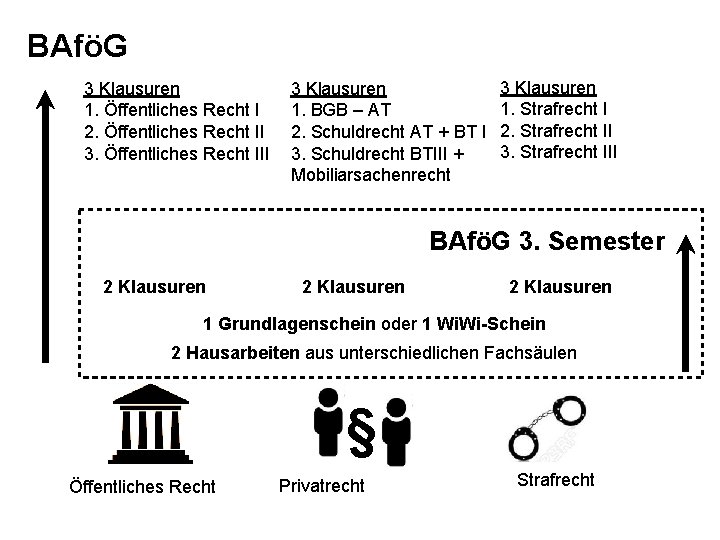 BAföG

3 Klausuren
1. Öffentliches Recht I
2. Öffentliches Recht II
3. Öffentliches Recht III

3 Klausuren
1. BGB – AT
2. Schuldrecht AT + BT I
3. Schuldrecht BTIII + Mobiliarsachenrecht

3 Klausuren
1. Strafrecht I
2. Strafrecht II
3. Strafrecht III

BAföG 3. Semester

2 Klausuren

2 Klausuren

2 Klausuren

1 Grundlagenschein oder 1 WiWi-Schein

2 Hausarbeiten aus unterschiedlichen Fachsäulen

§

Öffentliches Recht

Privatrecht

Strafrecht